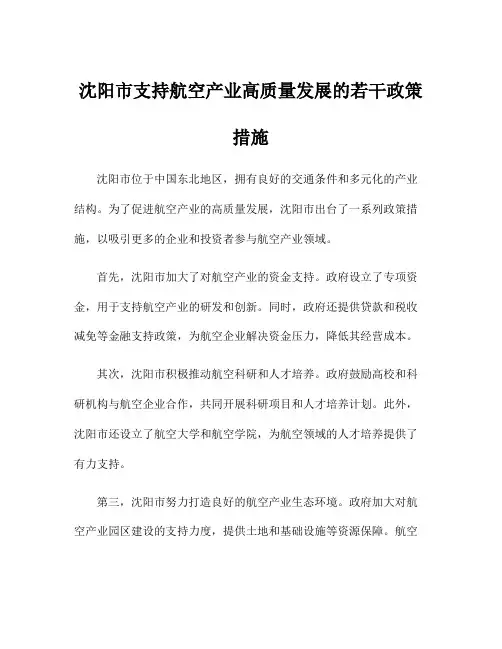 沈阳市支持航空产业高质量发展的若干政策措施

沈阳市位于中国东北地区，拥有良好的交通条件和多元化的产业结构。为了促进航空产业的高质量发展，沈阳市出台了一系列政策措施，以吸引更多的企业和投资者参与航空产业领域。

首先，沈阳市加大了对航空产业的资金支持。政府设立了专项资金，用于支持航空产业的研发和创新。同时，政府还提供贷款和税收减免等金融支持政策，为航空企业解决资金压力，降低其经营成本。

其次，沈阳市积极推动航空科研和人才培养。政府鼓励高校和科研机构与航空企业合作，共同开展科研项目和人才培养计划。此外，沈阳市还设立了航空大学和航空学院，为航空领域的人才培养提供了有力支持。

第三，沈阳市努力打造良好的航空产业生态环境。政府加大对航空产业园区建设的支持力度，提供土地和基础设施等资源保障。航空